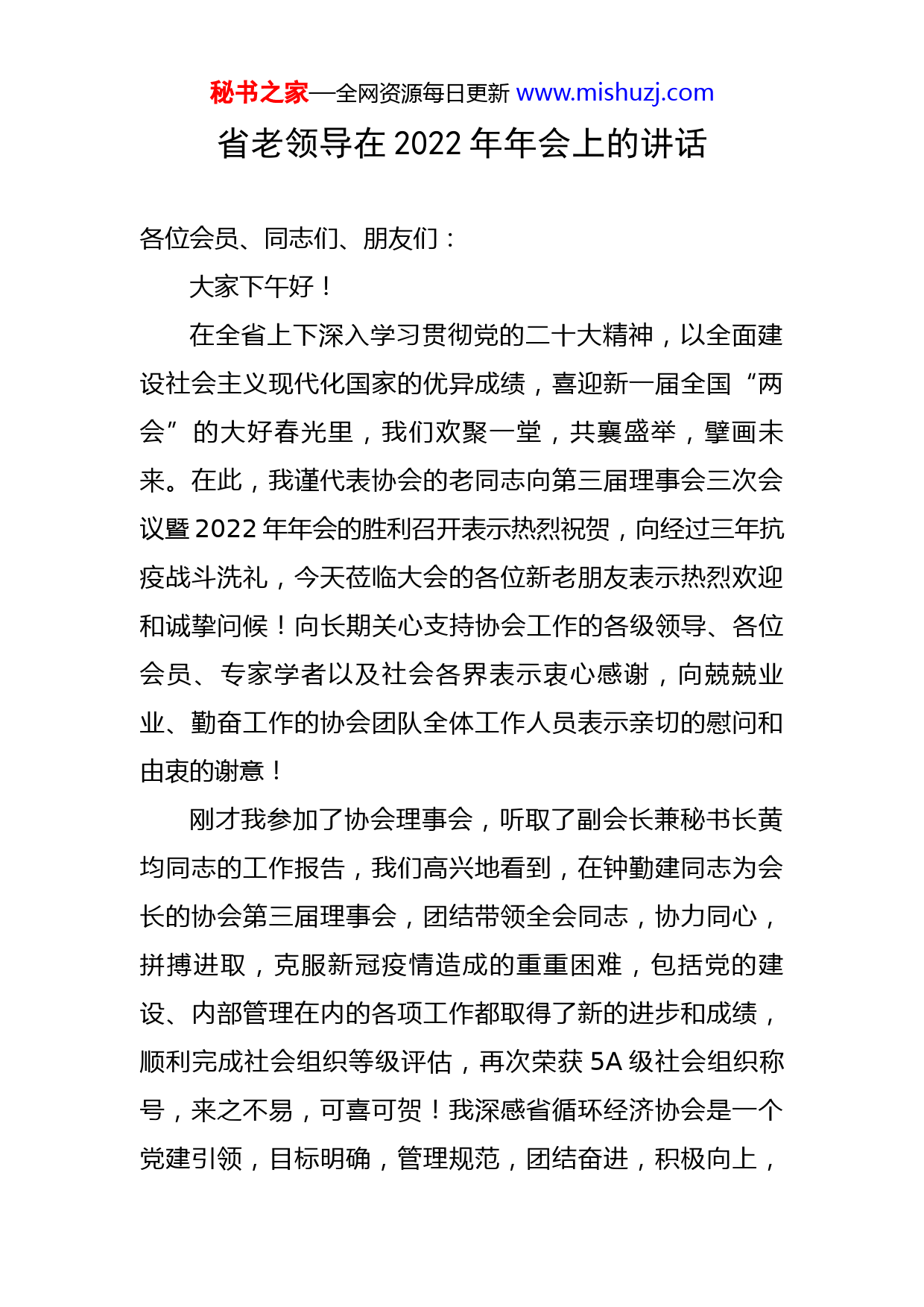 秘书之家—全网资源每日更新 www.mishuzj.com

省老领导在 2022 年年会上的讲话

各位会员、同志们、朋友们：

大家下午好！

在全省上下深入学习贯彻党的二十大精神，以全面建设社会主义现代化国家的优异成绩，喜迎新一届全国“两会”的大好春光里，我们欢聚一堂，共襄盛举，擘画未来。在此，我谨代表协会的老同志向第三届理事会三次会议暨 2022 年年会的胜利召开表示热烈祝贺，向经过三年抗疫战斗洗礼，今天莅临大会的各位新老朋友表示热烈欢迎和诚挚问候！向长期关心支持协会工作的各级领导、各位会员、专家学者以及社会各界表示衷心感谢，向兢兢业业、勤奋工作的协会团队全体工作人员表示亲切的慰问和由衷的谢意！

刚才我参加了协会理事会，听取了副会长兼秘书长黄均同志的工作报告，我们高兴地看到，在钟勤建同志为会长的协会第三届理事会，团结带领全会同志，协力同心，拼搏进取，克服新冠疫情造成的重重困难，包括党的建设、内部管理在内的各项工作都取得了新的进步和成绩，顺利完成社会组织等级评估，再次荣获 5A 级社会组织称号，来之不易，可喜可贺！我深感省循环经济协会是一个党建引领，目标明确，管理规范，团结奋进，积极向上，